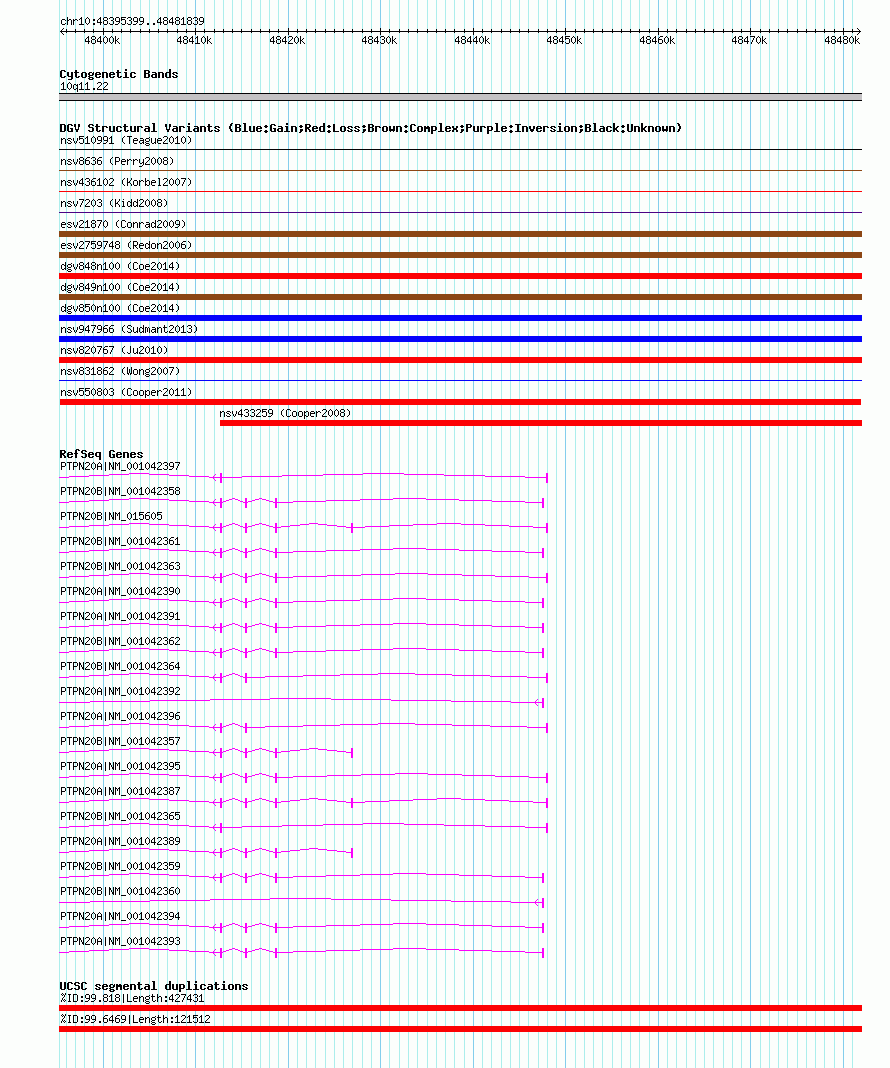 chr10:48395399..48481839

48400k 48410k 48420k 48430k 48440k 48450k 48460k 48470k 48480k

Cytogenetic Bands
10q11.22

DGV Structural Variants (Blue:Gain;Red:Loss;Brown:Complex;Purple:Inversion;Black:Unknown)
nsv510991 (Teague2010)
nsv8636 (Perry2008)
nsv436102 (Korbel2007)
nsv7203 (Kidd2008)
esv21870 (Conrad2009)
esv2759748 (Redon2006)
dgv848n100 (Coe2014)
dgv849n100 (Coe2014)
dgv850n100 (Coe2014)
nsv947966 (Sudmant2013)
nsv820767 (Ju2010)
nsv831862 (Wong2007)
nsv550803 (Cooper2011)
nsv433259 (Cooper2008)

RefSeq Genes
PTPN20A|NM_001042397
PTPN20B|NM_001042358
PTPN20B|NM_015605
PTPN20B|NM_001042361
PTPN20B|NM_001042363
PTPN20A|NM_001042390
PTPN20A|NM_001042391
PTPN20B|NM_001042362
PTPN20B|NM_001042364
PTPN20A|NM_001042392
PTPN20A|NM_001042396
PTPN20B|NM_001042357
PTPN20A|NM_001042395
PTPN20A|NM_001042387
PTPN20B|NM_001042365
PTPN20A|NM_001042389
PTPN20B|NM_001042359
PTPN20B|NM_001042360
PTPN20A|NM_001042394
PTPN20A|NM_001042393

UCSC segmental duplications
%ID:99.818|Length:427431
%ID:99.6469|Length:121512